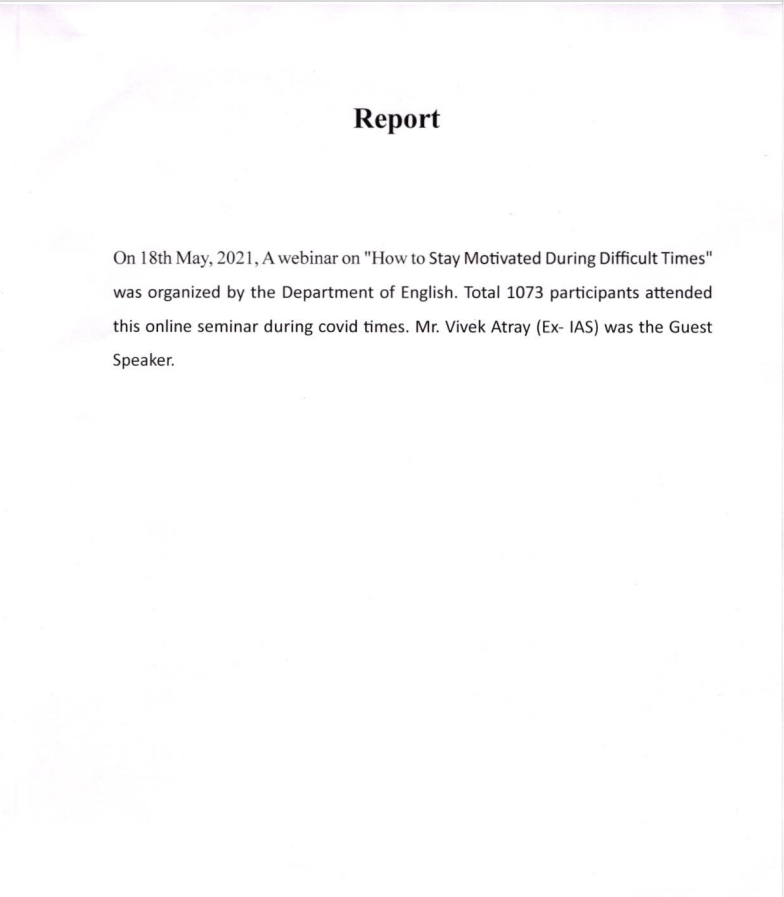 Report

On 18th May, 2021, A webinar on "How to Stay Motivated During Difficult Times" was organized by the Department of English. Total 1073 participants attended this online seminar during covid times. Mr. Vivek Atray (Ex- IAS) was the Guest Speaker.